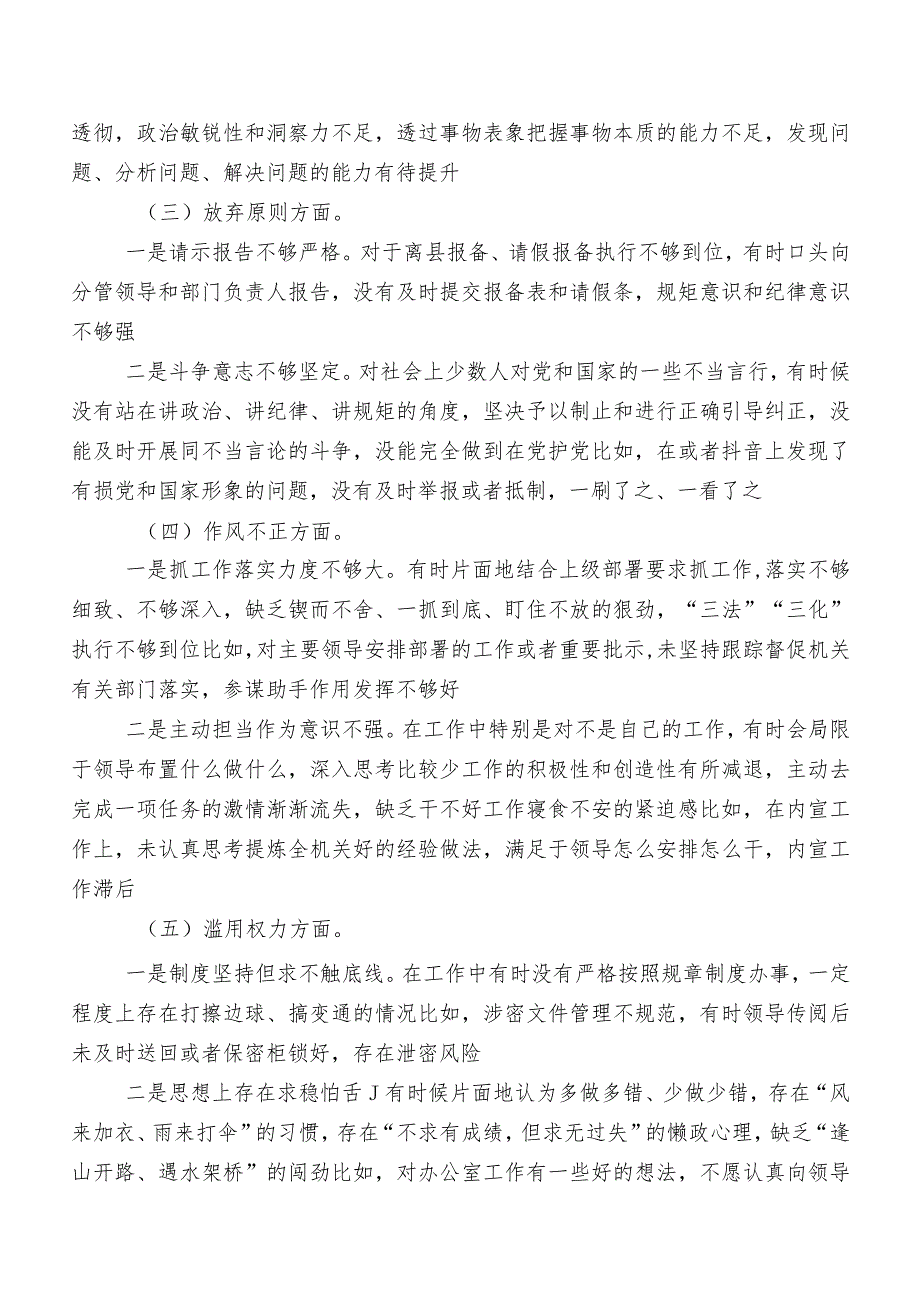 透彻，政治敏锐性和洞察力不足，透过事物表象把握事物本质的能力不足，发现问题、分析问题、解决问题的能力有待提升

（三）放弃原则方面。

一是请示报告不够严格。对于离县报备、请假报备执行不够到位，有时口头向分管领导和部门负责人报告，没有及时提交报备表和请假条，规矩意识和纪律意识不够强

二是斗争意志不够坚定。对社会上少数人对党和国家的一些不当言行，有时候没有站在讲政治、讲纪律、讲规矩的角度，坚决予以制止和进行正确引导纠正，没能及时开展同不当言论的斗争，没能完全做到在党护党比如，在或者抖音上发现了有损党和国家形象的问题，没有及时举报或者抵制，一刷了之、一看了之

（四）作风不正方面。

一是抓工作落实力度不够大。有时片面地结合上级部署要求抓工作，落实不够细致、不够深入，缺乏锲而不舍、一抓到底、盯住不放的狠劲，“三法”“三化”执行不够到位比如，对主要领导安排部署的工作或者重要批示，未坚持跟踪督促机关有关部门落实，参谋助手作用发挥不够好

二是主动担当作为意识不强。在工作中特别是对不是自己的工作，有时会局限于领导布置什么做什么，深入思考比较少工作的积极性和创造性有所减退，主动去完成一项任务的激情渐渐流失，缺乏干不好工作寝食不安的紧迫感比如，在内宣工作上，未认真思考提炼全机关好的经验做法，满足于领导怎么安排怎么干，内宣工作滞后

（五）滥用权力方面。

一是制度坚持但求不触底线。在工作中有时没有严格按照规章制度办事，一定程度上存在打擦边球、搞变通的情况比如，涉密文件管理不规范，有时领导传阅后未及时送回或者保密柜锁好，存在泄密风险

二是思想上存在求稳怕舌J有时候片面地认为多做多错、少做少错，存在“风来加衣、雨来打伞”的习惯，存在“不求有成绩，但求无过失”的懒政心理，缺乏“逢山开路、遇水架桥”的闯劲比如，对办公室工作有一些好的想法，不愿认真向领导